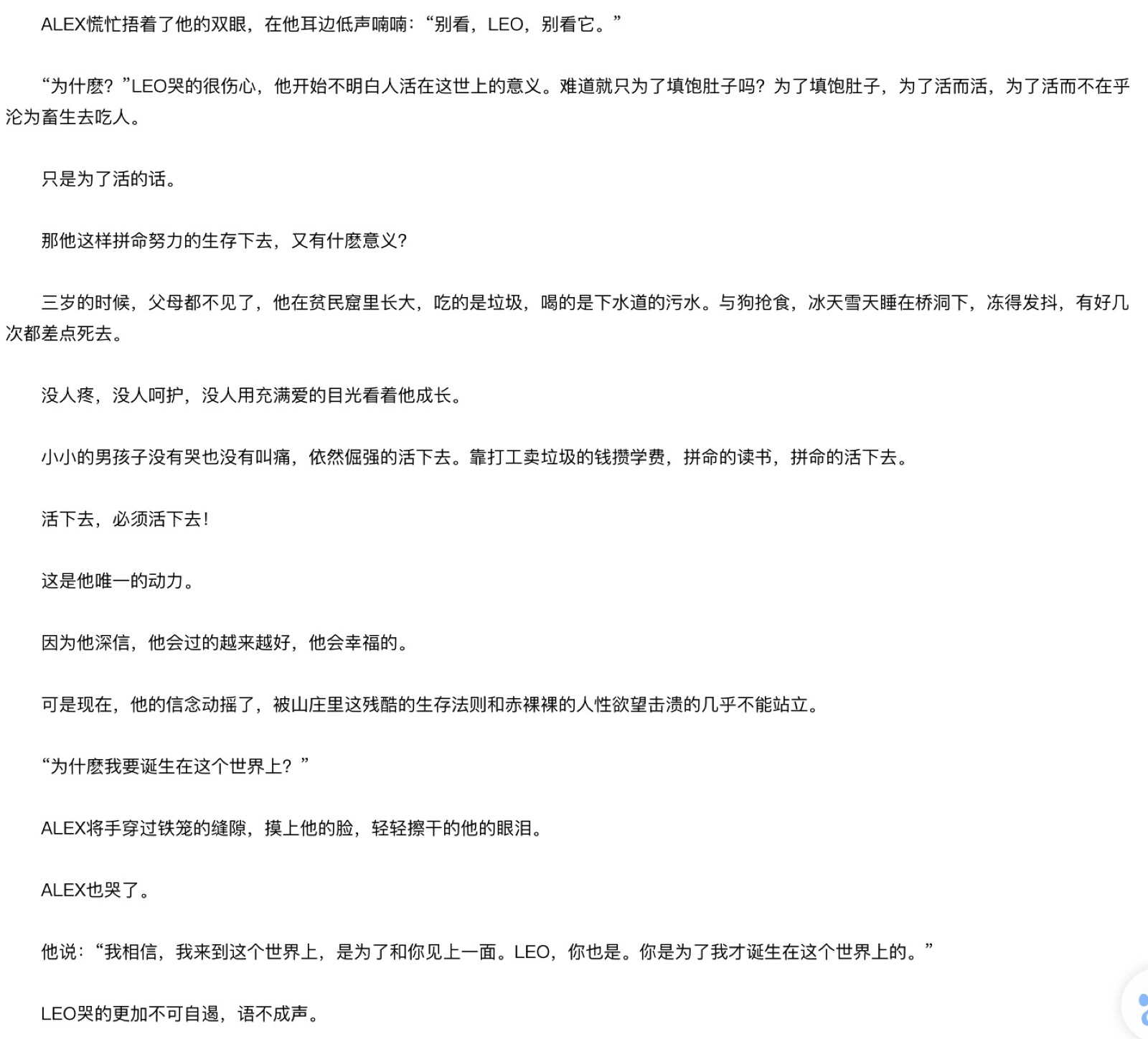 ALEX慌忙捂着了他的双眼，在他耳边低声喃喃：“别看，LEO，别看它。”

“为什麽？”LEO哭的很伤心，他开始不明白人活在这世上的意义。难道就只为了填饱肚子吗？为了填饱肚子，为了活而活，为了活而不在乎沦为畜生去吃人。

只是为了活的话。

那他这样拼命努力的生存下去，又有什麽意义？

三岁的时候，父母都不见了，他在贫民窟里长大，吃的是垃圾，喝的是下水道的污水。与狗抢食，冰天雪天睡在桥洞下，冻得发抖，有好几次都差点死去。

没人疼，没人呵护，没人用充满爱的目光看着他成长。

小小的男孩子没有哭也没有叫痛，依然倔强的活下去。靠打工卖垃圾的钱攒学费，拼命的读书，拼命的活下去。

活下去，必须活下去！

这是他唯一的动力。

因为他深信，他会过的越来越好，他会幸福的。

可是现在，他的信念动摇了，被山庄里这残酷的生存法则和赤裸裸的人性欲望击溃的几乎不能站立。

“为什麽我要诞生在这个世界上？”

ALEX将手穿过铁笼的缝隙，摸上他的脸，轻轻擦干的他的眼泪。

ALEX也哭了。

他说：“我相信，我来到这个世界上，是为了和你见上一面。LEO，你也是。你是为了我才诞生在这个世界上的。”

LEO哭的更加不可自遏，语不成声。